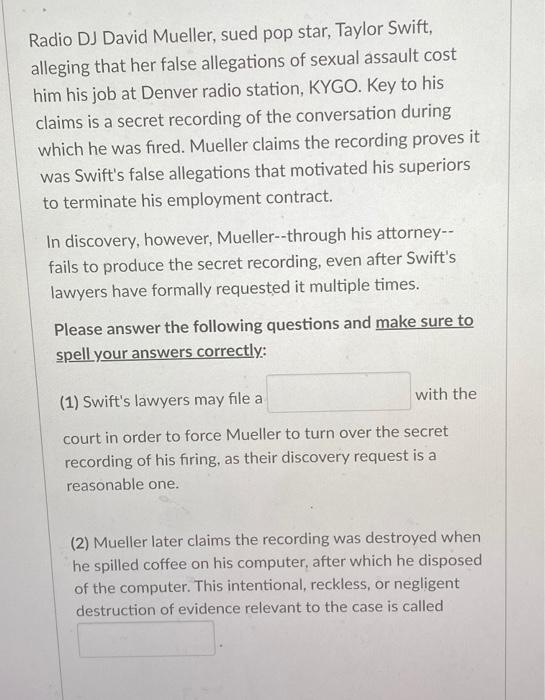 Radio DJ David Mueller, sued pop star, Taylor Swift, alleging that her false allegations of sexual assault cost him his job at Denver radio station, KYGO. Key to his claims is a secret recording of the conversation during which he was fired. Mueller claims the recording proves it was Swift's false allegations that motivated his superiors to terminate his employment contract.

In discovery, however, Mueller--through his attorney--fails to produce the secret recording, even after Swift's lawyers have formally requested it multiple times.

Please answer the following questions and make sure to spell your answers correctly:

(1) Swift's lawyers may file a ____ with the court in order to force Mueller to turn over the secret recording of his firing, as their discovery request is a reasonable one.

(2) Mueller later claims the recording was destroyed when he spilled coffee on his computer, after which he disposed of the computer. This intentional, reckless, or negligent destruction of evidence relevant to the case is called ____.